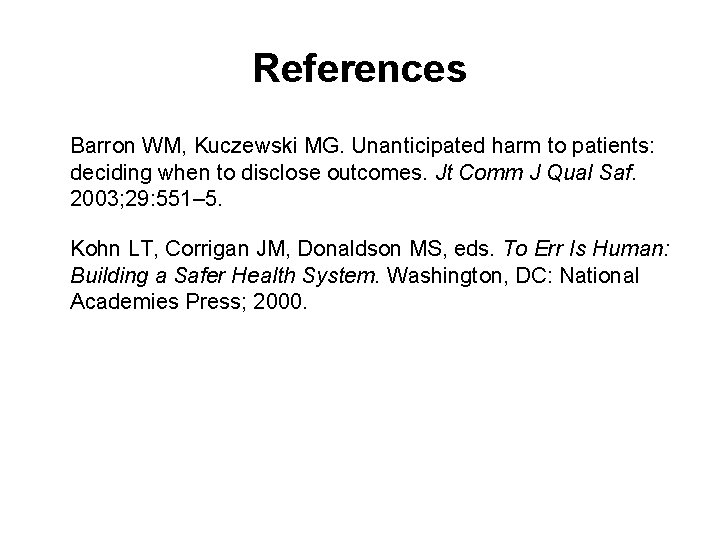 References

Barron WM, Kuczewski MG. Unanticipated harm to patients: deciding when to disclose outcomes. Jt Comm J Qual Saf. 2003;29:551–5.

Kohn LT, Corrigan JM, Donaldson MS, eds. To Err Is Human: Building a Safer Health System. Washington, DC: National Academies Press; 2000.